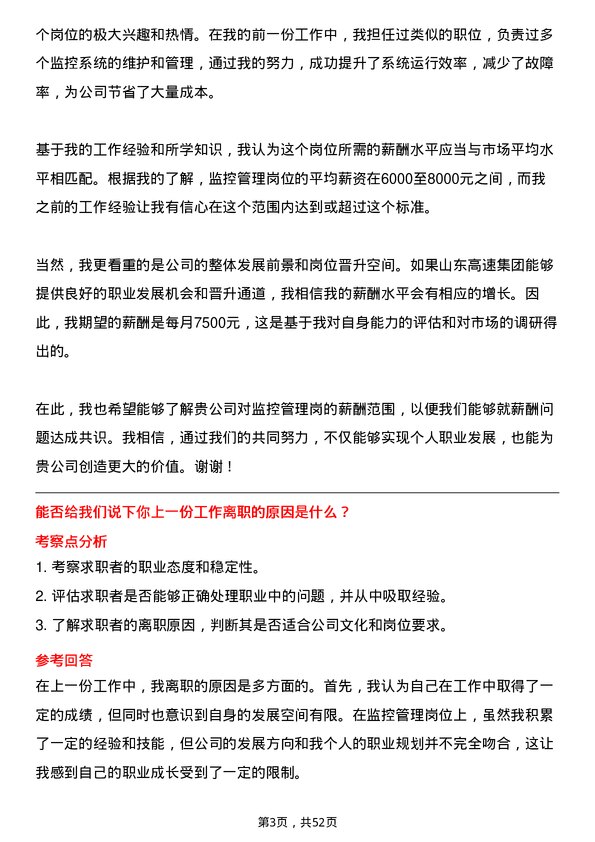 个岗位的极大兴趣和热情。在我的前一份工作中，我担任过类似的职位，负责过多个监控系统的维护和管理，通过我的努力，成功提升了系统运行效率，减少了故障率，为公司节省了大量成本。

基于我的工作经验和所学知识，我认为这个岗位所需的薪酬水平应当与市场平均水平相匹配。根据我的了解，监控管理岗位的平均薪资在6000至8000元之间，而我之前的工作经验让我有信心在这个范围内达到或超过这个标准。

当然，我更看重的是公司的整体发展前景和岗位晋升空间。如果山东高速集团能够提供良好的职业发展机会和晋升通道，我相信我的薪酬水平会有相应的增长。因此，我期望的薪酬是每月7500元，这是基于我对自身能力的评估和对市场的调研得出的。

在此，我也希望能够了解贵公司对监控管理岗的薪酬范围，以便我们能够就薪酬问题达成共识。我相信，通过我们的共同努力，不仅能够实现个人职业发展，也能为贵公司创造更大的价值。谢谢！

能否给我们说下你上一份工作离职的原因是什么？

考察点分析

1. 考察求职者的职业态度和稳定性。
2. 评估求职者是否能够正确处理职业中的问题，并从中吸取经验。
3. 了解求职者的离职原因，判断其是否适合公司文化和岗位要求。

参考回答

在上一份工作中，我离职的原因是多方面的。首先，我认为自己在工作中取得了一定的成绩，但同时也意识到自身的发展空间有限。在监控管理岗位上，虽然我积累了一定的经验和技能，但公司的发展方向和我个人的职业规划并不完全吻合，这让我感到自己的职业成长受到了一定的限制。

第3页，共52页